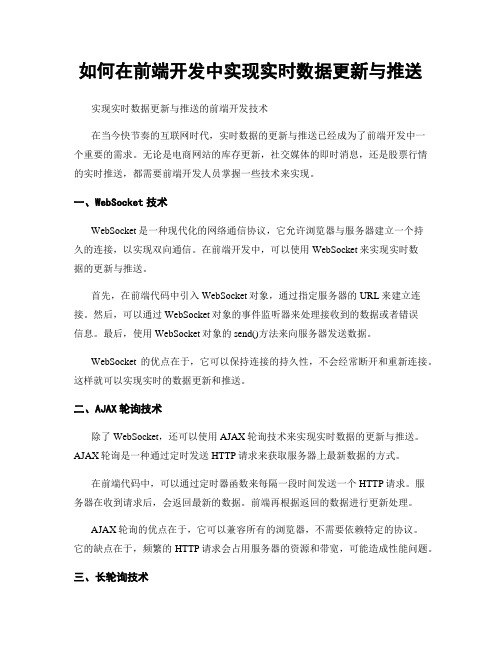 如何在前端开发中实现实时数据更新与推送

实现实时数据更新与推送的前端开发技术

在当今快节奏的互联网时代，实时数据的更新与推送已经成为了前端开发中一个重要的需求。无论是电商网站的库存更新，社交媒体的即时消息，还是股票行情的实时推送，都需要前端开发人员掌握一些技术来实现。

一、WebSocket 技术

WebSocket 是一种现代化的网络通信协议，它允许浏览器与服务器建立一个持久的连接，以实现双向通信。在前端开发中，可以使用 WebSocket 来实现实时数据的更新与推送。

首先，在前端代码中引入 WebSocket 对象，通过指定服务器的 URL 来建立连接。然后，可以通过 WebSocket 对象的事件监听器来处理接收到的数据或者错误信息。最后，使用 WebSocket 对象的 send()方法来向服务器发送数据。

WebSocket 的优点在于，它可以保持连接的持久性，不会经常断开和重新连接。这样就可以实现实时的数据更新和推送。

二、AJAX 轮询技术

除了 WebSocket，还可以使用 AJAX 轮询技术来实现实时数据的更新与推送。AJAX 轮询是一种通过定时发送 HTTP 请求来获取服务器上最新数据的方式。

在前端代码中，可以通过定时器函数来每隔一段时间发送一个 HTTP 请求。服务器在收到请求后，会返回最新的数据。前端再根据返回的数据进行更新处理。

AJAX 轮询的优点在于，它可以兼容所有的浏览器，不需要依赖特定的协议。它的缺点在于，频繁的 HTTP 请求会占用服务器的资源和带宽，可能造成性能问题。

三、长轮询技术